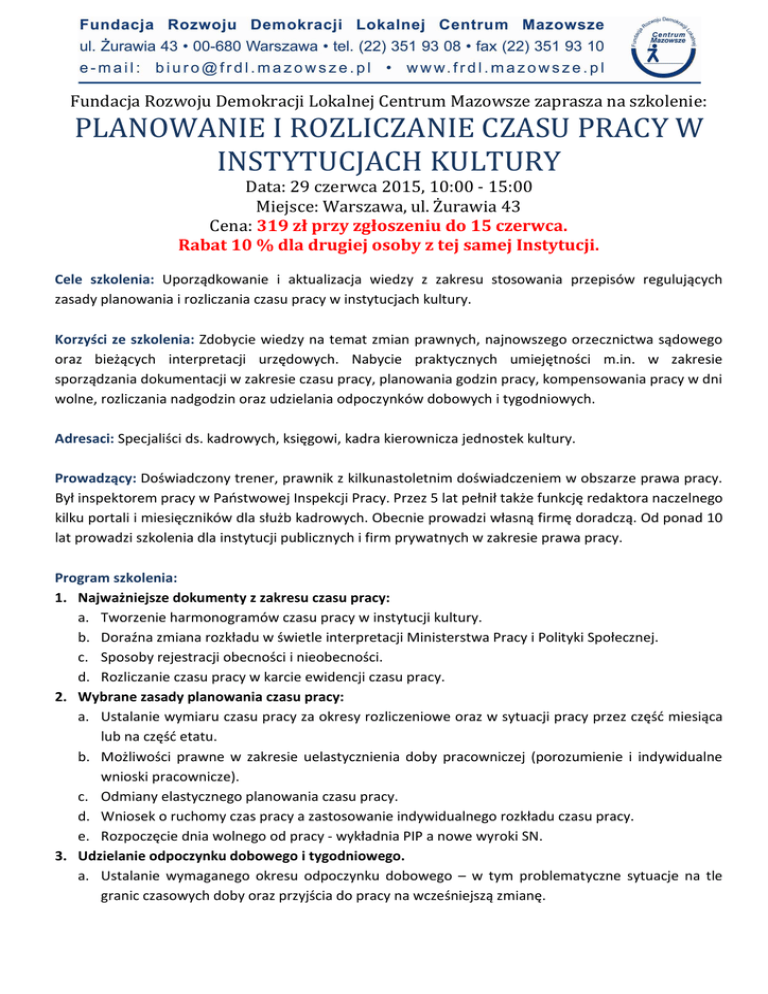 Fundacja Rozwoju Demokracji Lokalnej Centrum Mazowsze
ul. Żurawia 43 • 00-680 Warszawa • tel. (22) 351 93 08 • fax (22) 351 93 10
e-mail: biuro@frdl.mazowsze.pl • www.frdl.mazowsze.pl

Fundacja Rozwoju Demokracji Lokalnej Centrum Mazowsze

Fundacja Rozwoju Demokracji Lokalnej Centrum Mazowsze zaprasza na szkolenie:

PLANOWANIE I ROZLICZANIE CZASU PRACY W INSTYTUCJACH KULTURY

Data: 29 czerwca 2015, 10:00 - 15:00
Miejsce: Warszawa, ul. Żurawia 43
Cena: 319 zł przy zgłoszeniu do 15 czerwca.
Rabat 10 % dla drugiej osoby z tej samej Instytucji.

Cele szkolenia: Uporządkowanie i aktualizacja wiedzy z zakresu stosowania przepisów regulujących zasady planowania i rozliczania czasu pracy w instytucjach kultury.

Korzyści ze szkolenia: Zdobycie wiedzy na temat zmian prawnych, najnowszego orzecznictwa sądowego oraz bieżących interpretacji urzędowych. Nabycie praktycznych umiejętności m.in. w zakresie sporządzania dokumentacji w zakresie czasu pracy, planowania godzin pracy, kompensowania pracy w dni wolne, rozliczania nadgodzin oraz udzielania odpoczynków dobowych i tygodniowych.

Adresaci: Specjaliści ds. kadrowych, księgowi, kadra kierownicza jednostek kultury.

Prowadzący: Doświadczony trener, prawnik z kilkunastoletnim doświadczeniem w obszarze prawa pracy. Był inspektorem pracy w Państwowej Inspekcji Pracy. Przez 5 lat pełnił także funkcję redaktora naczelnego kilku portali i miesięczników dla służb kadrowych. Obecnie prowadzi własną firmę doradczą. Od ponad 10 lat prowadzi szkolenia dla instytucji publicznych i firm prywatnych w zakresie prawa pracy.

Program szkolenia:
1. Najważniejsze dokumenty z zakresu czasu pracy:
a. Tworzenie harmonogramów czasu pracy w instytucji kultury.
b. Doraźna zmiana rozkładu w świetle interpretacji Ministerstwa Pracy i Polityki Społecznej.
c. Sposoby rejestracji obecności i nieobecności.
d. Rozliczanie czasu pracy w karcie ewidencji czasu pracy.
2. Wybrane zasady planowania czasu pracy:
a. Ustalanie wymiaru czasu pracy za okresy rozliczeniowe oraz w sytuacji pracy przez część miesiąca lub na część etatu.
b. Możliwości prawne w zakresie uelastycznienia doby pracowniczej (porozumienie i indywidualne wnioski pracownicze).
c. Odmiany elastycznego planowania czasu pracy.
d. Wniosek o ruchomy czas pracy a zastosowanie indywidualnego rozkładu czasu pracy.
e. Rozpoczęcie dnia wolnego od pracy - wykładnia PIP a nowe wyroki SN.
3. Udzielanie odpoczynku dobowego i tygodniowego.
a. Ustalanie wymaganego okresu odpoczynku dobowego – w tym problematyczne sytuacje na tle granic czasowych doby oraz przyjścia do pracy na wcześniejszą zmianę.